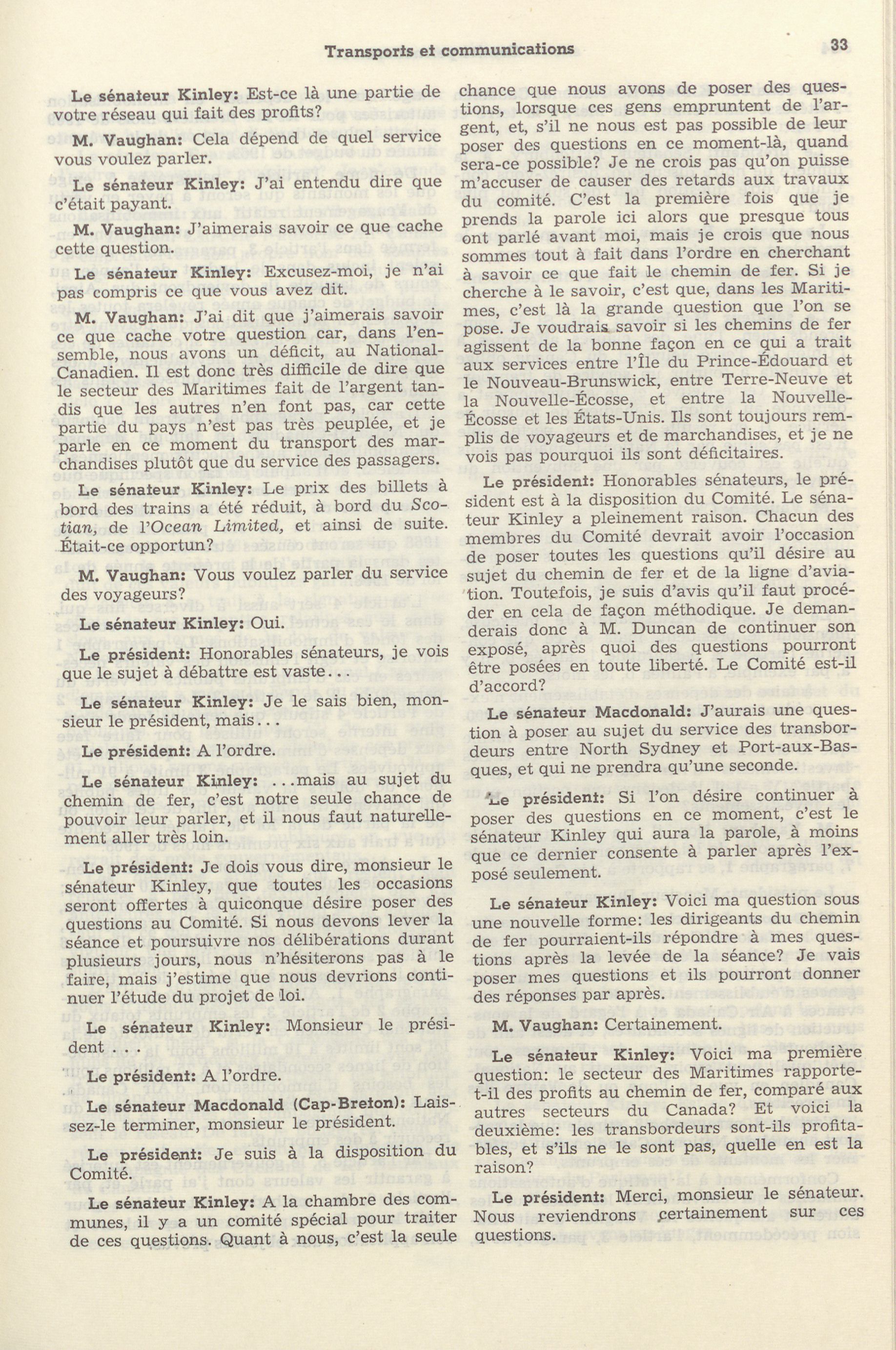 Transports et communications 33

Le sénateur Kinley: Est-ce là une partie de votre réseau qui fait des profits?

M. Vaughan: Cela dépend de quel service vous voulez parler.

Le sénateur Kinley: J'ai entendu dire que c'était payant.

M. Vaughan: J'aimerais savoir ce que cache cette question.

Le sénateur Kinley: Excusez-moi, je n'ai pas compris ce que vous avez dit.

M. Vaughan: J'ai dit que j'aimerais savoir ce que cache votre question car, dans l'ensemble, nous avons un déficit, au National-Canadien. Il est donc très difficile de dire que le secteur des Maritimes fait de l'argent tandis que les autres n'en font pas, car cette partie du pays n'est pas très peuplée, et je parle en ce moment du transport des marchandises plutôt que du service des passagers.

Le sénateur Kinley: Le prix des billets à bord des trains a été réduit, à bord du Scotian, de l'Ocean Limited, et ainsi de suite. Était-ce opportun?

M. Vaughan: Vous voulez parler du service des voyageurs?

Le sénateur Kinley: Oui.

Le président: Honorables sénateurs, je vois que le sujet à débattre est vaste...

Le sénateur Kinley: Je le sais bien, monsieur le président, mais...

Le président: A l'ordre.

Le sénateur Kinley: ...mais au sujet du chemin de fer, c'est notre seule chance de pouvoir leur parler, et il nous faut naturellement aller très loin.

Le président: Je dois vous dire, monsieur le sénateur Kinley, que toutes les occasions seront offertes à quiconque désire poser des questions au Comité. Si nous devons lever la séance et poursuivre nos délibérations durant plusieurs jours, nous n'hésiterons pas à le faire, mais j'estime que nous devrions continuer l'étude du projet de loi.

Le sénateur Kinley: Monsieur le président . . .

Le président: A l'ordre.

Le sénateur Macdonald (Cap-Breton): Laissez-le terminer, monsieur le président.

Le président: Je suis à la disposition du Comité.

Le sénateur Kinley: A la chambre des communes, il y a un comité spécial pour traiter de ces questions. Quant à nous, c'est la seule chance que nous avons de poser des questions, lorsque ces gens empruntent de l'argent, et, s'il ne nous est pas possible de leur poser des questions en ce moment-là, quand sera-ce possible? Je ne crois pas qu'on puisse m'accuser de causer des retards aux travaux du comité. C'est la première fois que je prends la parole ici alors que presque tous ont parlé avant moi, mais je crois que nous sommes tout à fait dans l'ordre en cherchant à savoir ce que fait le chemin de fer. Si je cherche à le savoir, c'est que, dans les Maritimes, c'est là la grande question que l'on se pose. Je voudrais savoir si les chemins de fer agissent de la bonne façon en ce qui a trait aux services entre l'Île du Prince-Édouard et le Nouveau-Brunswick, entre Terre-Neuve et la Nouvelle-Écosse, et entre la Nouvelle-Écosse et les États-Unis. Ils sont toujours remplis de voyageurs et de marchandises, et je ne vois pas pourquoi ils sont déficitaires.

Le président: Honorables sénateurs, le président est à la disposition du Comité. Le sénateur Kinley a pleinement raison. Chacun des membres du Comité devrait avoir l'occasion de poser toutes les questions qu'il désire au sujet du chemin de fer et de la ligne d'aviation. Toutefois, je suis d'avis qu'il faut procéder en cela de façon méthodique. Je demanderais donc à M. Duncan de continuer son exposé, après quoi des questions pourront être posées en toute liberté. Le Comité est-il d'accord?

Le sénateur Macdonald: J'aurais une question à poser au sujet du service des transbordeurs entre North Sydney et Port-aux-Basques, et qui ne prendra qu'une seconde.

Le président: Si l'on désire continuer à poser des questions en ce moment, c'est le sénateur Kinley qui aura la parole, à moins que ce dernier consente à parler après l'exposé seulement.

Le sénateur Kinley: Voici ma question sous une nouvelle forme: les dirigeants du chemin de fer pourraient-ils répondre à mes questions après la levée de la séance? Je vais poser mes questions et ils pourront donner des réponses par après.

M. Vaughan: Certainement.

Le sénateur Kinley: Voici ma première question: le secteur des Maritimes rapporte-t-il des profits au chemin de fer, comparé aux autres secteurs du Canada? Et voici la deuxième: les transbordeurs sont-ils profitables, et s'ils ne le sont pas, quelle en est la raison?

Le président: Merci, monsieur le sénateur. Nous reviendrons certainement sur ces questions.